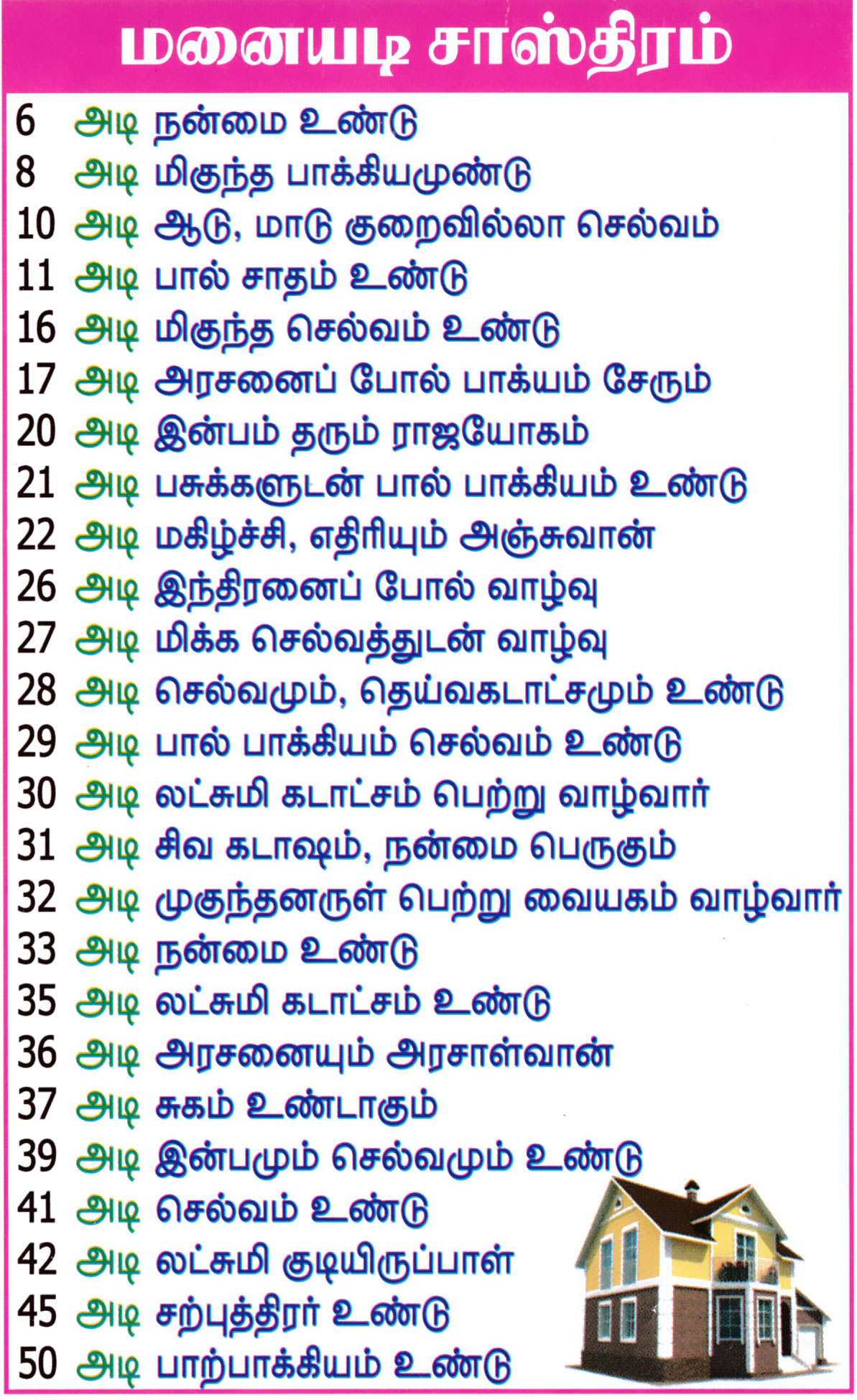 மனையடி சாஸ்திரம்

6 அடி நன்மை உண்டு
8 அடி மிகுந்த பாக்கியமுண்டு
10 அடி ஆடு, மாடு குறைவில்லா செல்வம்
11 அடி பால் சாதம் உண்டு
16 அடி மிகுந்த செல்வம் உண்டு
17 அடி அரசனைப் போல் பாக்யம் சேரும்
20 அடி இன்பம் தரும் ராஜயோகம்
21 அடி பசுக்களுடன் பால் பாக்கியம் உண்டு
22 அடி மகிழ்ச்சி, எதிரியும் அஞ்சுவான்
26 அடி இந்திரனைப் போல் வாழ்வு
27 அடி மிக்க செல்வத்துடன் வாழ்வு
28 அடி செல்வமும், தெய்வகடாட்சமும் உண்டு
29 அடி பால் பாக்கியம் செல்வம் உண்டு
30 அடி லட்சுமி கடாட்சம் பெற்று வாழ்வார்
31 அடி சிவ கடாஷம், நன்மை பெருகும்
32 அடி முகுந்தனருள் பெற்று வையகம் வாழ்வார்
33 அடி நன்மை உண்டு
35 அடி லட்சுமி கடாட்சம் உண்டு
36 அடி அரசனையும் அரசாள்வான்
37 அடி சுகம் உண்டாகும்
39 அடி இன்பமும் செல்வமும் உண்டு
41 அடி செல்வம் உண்டு
42 அடி லட்சுமி குடியிருப்பாள்
45 அடி சற்புத்திரர் உண்டு
50 அடி பாற்பாக்கியம் உண்டு